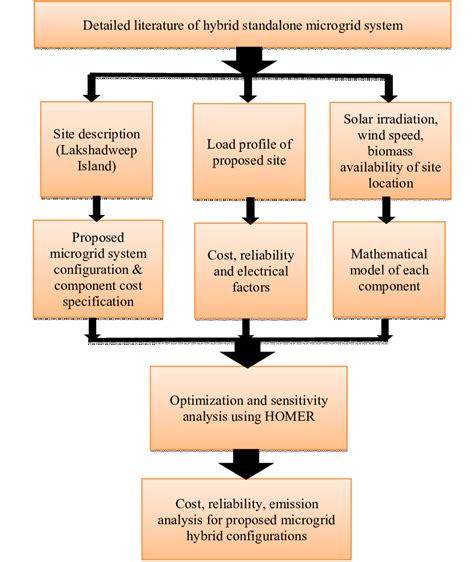 Detailed literature of hybrid standalone microgrid system

Site description (Lakshadweep Island)

Load profile of proposed site

Solar irradiation, wind speed, biomass availability of site location

Proposed microgrid system configuration & component cost specification

Cost, reliability and electrical factors

Mathematical model of each component

Optimization and sensitivity analysis using HOMER

Cost, reliability, emission analysis for proposed microgrid hybrid configurations